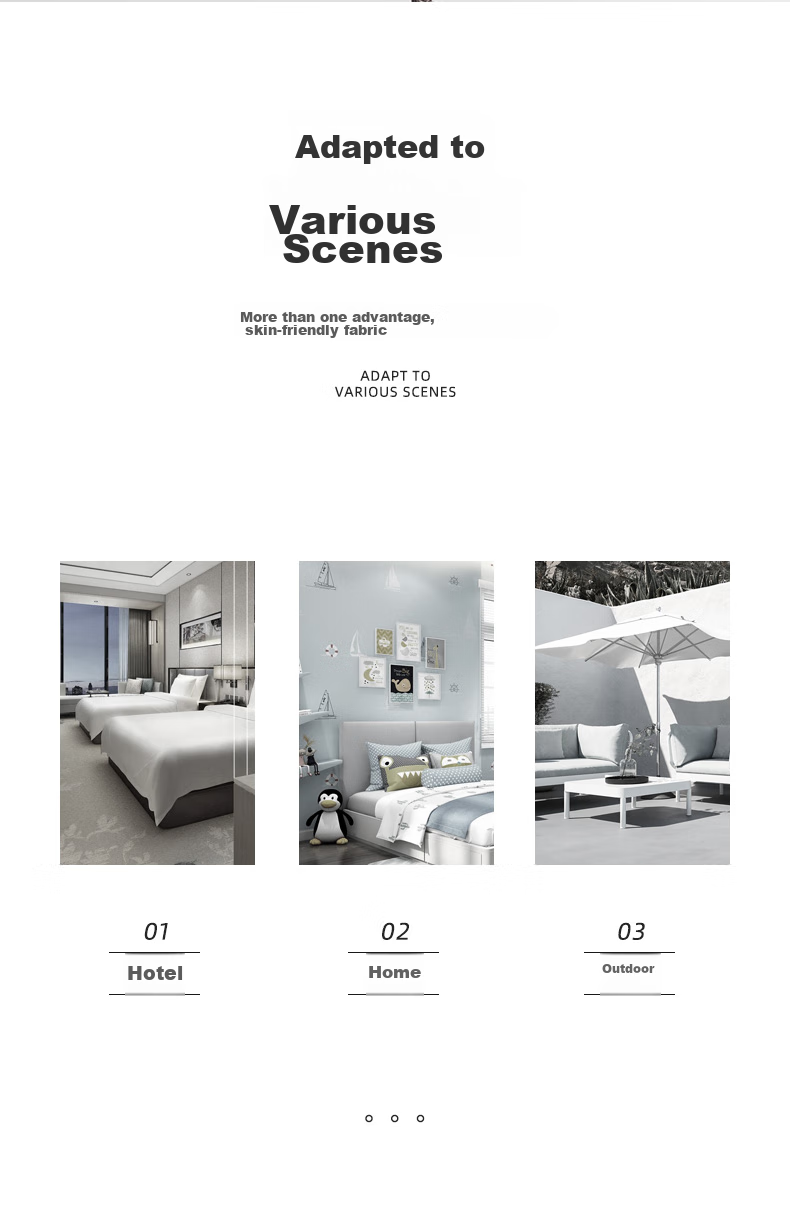 Adapted to

Various Scenes

More than one advantage, skin-friendly fabric

ADAPT TO VARIOUS SCENES

01
Hotel

02
Home

03
Outdoor